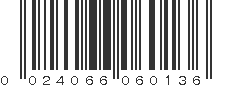 0 024066 060136